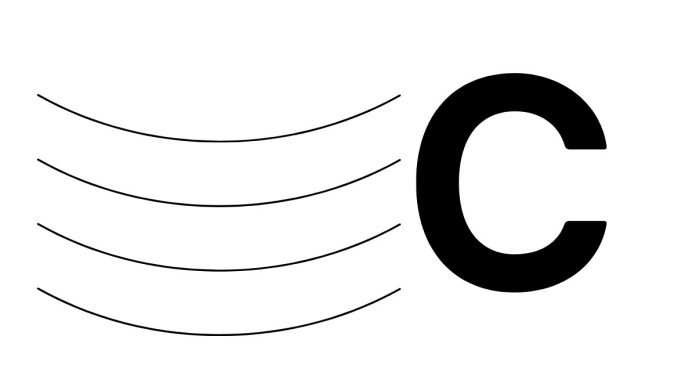 C